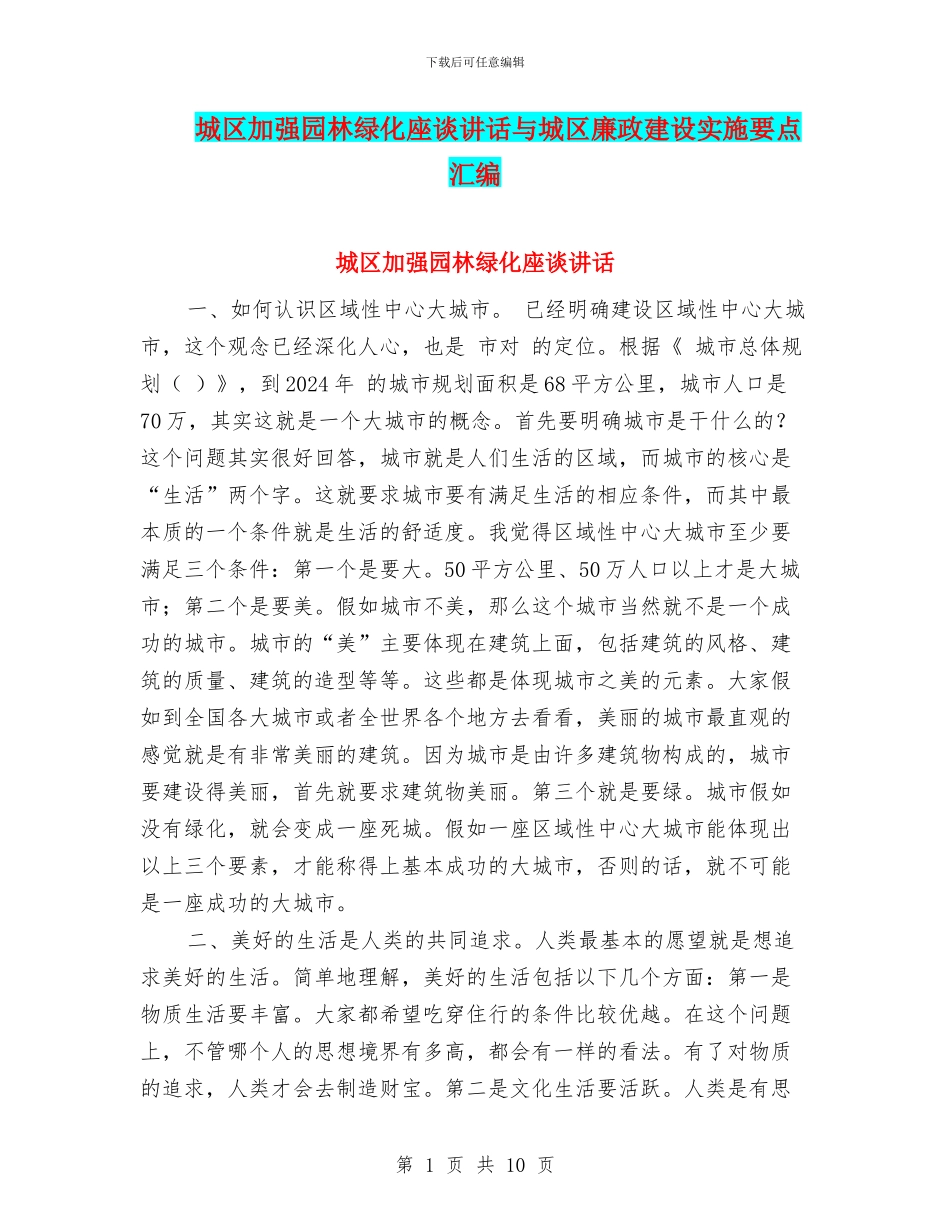 下载后可任意编辑

城区加强园林绿化座谈讲话与城区廉政建设实施要点汇编

城区加强园林绿化座谈讲话

一、如何认识区域性中心大城市。 已经明确建设区域性中心大城市，这个观念已经深化人心，也是 市对 的定位。根据《 城市总体规划（ ）》，到2024年 的城市规划面积是68平方公里，城市人口是70万，其实这就是一个大城市的概念。首先要明确城市是干什么的？这个问题其实很好回答，城市就是人们生活的区域，而城市的核心是“生活”两个字。这就要求城市要有满足生活的相应条件，而其中最本质的一个条件就是生活的舒适度。我觉得区域性中心大城市至少要满足三个条件：第一个是要大。50平方公里、50万人口以上才是大城市；第二个是要美。假如城市不美，那么这个城市当然就不是一个成功的城市。城市的“美”主要体现在建筑上面，包括建筑的风格、建筑的质量、建筑的造型等等。这些都是体现城市之美的元素。大家假如到全国各大城市或者全世界各个地方去看看，美丽的城市最直观的感觉就是有非常美丽的建筑。因为城市是由许多建筑物构成的，城市要建设得美丽，首先就要求建筑物美丽。第三个就是要绿。城市假如没有绿化，就会变成一座死城。假如一座区域性中心大城市能体现出以上三个要素，才能称得上基本成功的大城市，否则的话，就不可能是一座成功的大城市。

二、美好的生活是人类的共同追求。人类最基本的愿望就是想追求美好的生活。简单地理解，美好的生活包括以下几个方面：第一是物质生活要丰富。大家都希望吃穿住行的条件比较优越。在这个问题上，不管哪个人的思想境界有多高，都会有一样的看法。有了对物质的追求，人类才会去制造财宝。第二是文化生活要活跃。人类是有思

第 1 页 共 10 页